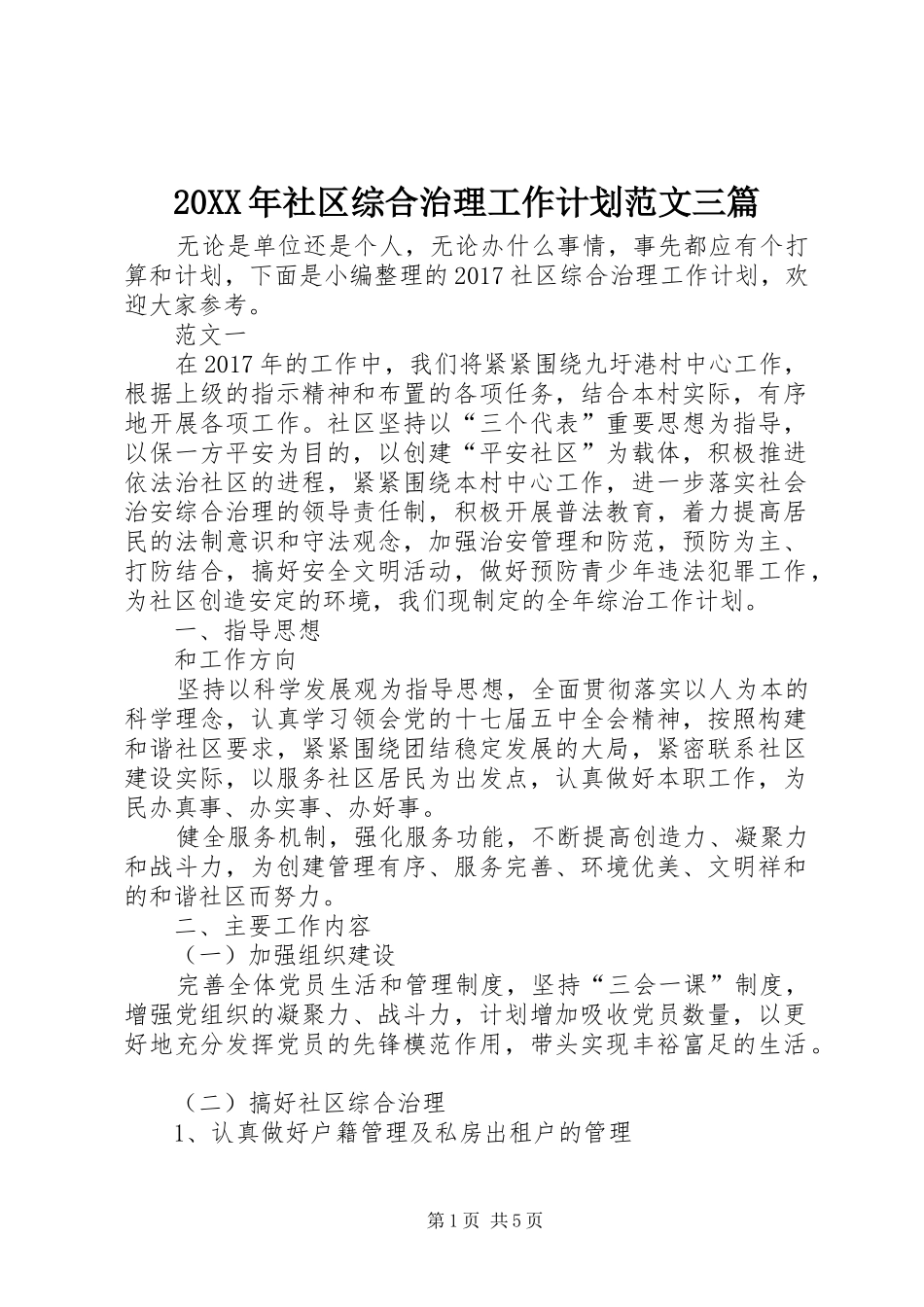 20XX年社区综合治理工作计划范文三篇

无论是单位还是个人，无论办什么事情，事先都应有个打算和计划，下面是小编整理的2017社区综合治理工作计划，欢迎大家参考。

范文一

在2017年的工作中，我们将紧紧围绕九圩港村中心工作，根据上级的指示精神和布置的各项任务，结合本村实际，有序地开展各项工作。社区坚持以“三个代表”重要思想为指导，以保一方平安为目的，以创建“平安社区”为载体，积极推进依法治社区的进程，紧紧围绕本村中心工作，进一步落实社会治安综合治理的领导责任制，积极开展普法教育，着力提高居民的法制意识和守法观念，加强治安管理和防范，预防为主、打防结合，搞好安全文明活动，做好预防青少年违法犯罪工作，为社区创造安定的环境，我们现制定的全年综治工作计划。

一、指导思想

和工作方向

坚持以科学发展观为指导思想，全面贯彻落实以人为本的科学理念，认真学习领会党的十七届五中全会精神，按照构建和谐社区要求，紧紧围绕团结稳定发展的大局，紧密联系社区建设实际，以服务社区居民为出发点，认真做好本职工作，为民办真事、办实事、办好事。

健全服务机制，强化服务功能，不断提高创造力、凝聚力和战斗力，为创建管理有序、服务完善、环境优美、文明祥和的和谐社区而努力。

二、主要工作内容

（一）加强组织建设

完善全体党员生活和管理制度，坚持“三会一课”制度，增强党组织的凝聚力、战斗力，计划增加吸收党员数量，以更好地充分发挥党员的先锋模范作用，带头实现丰裕富足的生活。

（二）搞好社区综合治理

1、认真做好户籍管理及私房出租户的管理

第1页 共5页